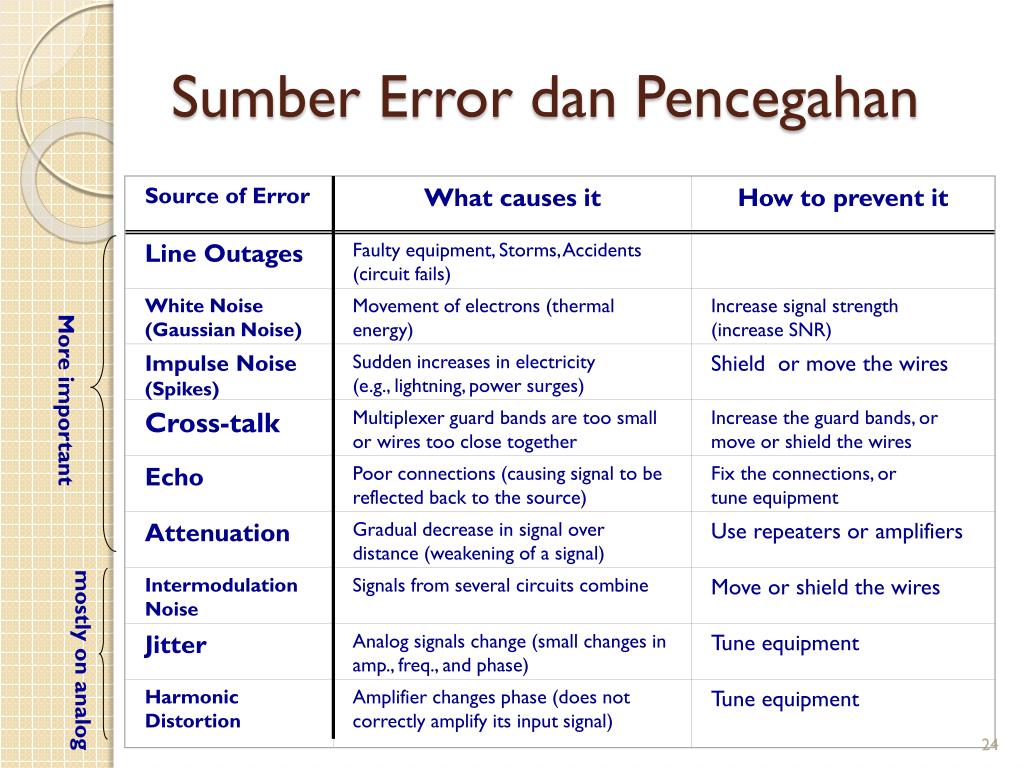 Sumber Error dan Pencegahan

| Source of Error | What causes it | How to prevent it |
|---|---|---|
| Line Outages | Faulty equipment, Storms, Accidents (circuit fails) | |
| White Noise (Gaussian Noise) | Movement of electrons (thermal energy) | Increase signal strength (increase SNR) |
| Impulse Noise (Spikes) | Sudden increases in electricity (e.g., lightning, power surges) | Shield or move the wires |
| Cross-talk | Multiplexer guard bands are too small or wires too close together | Increase the guard bands, or move or shield the wires |
| Echo | Poor connections (causing signal to be reflected back to the source) | Fix the connections, or tune equipment |
| Attenuation | Gradual decrease in signal over distance (weakening of a signal) | Use repeaters or amplifiers |
| Intermodulation Noise | Signals from several circuits combine | Move or shield the wires |
| Jitter | Analog signals change (small changes in amp., freq., and phase) | Tune equipment |
| Harmonic Distortion | Amplifier changes phase (does not correctly amplify its input signal) | Tune equipment |

More important

mostly on analog

24